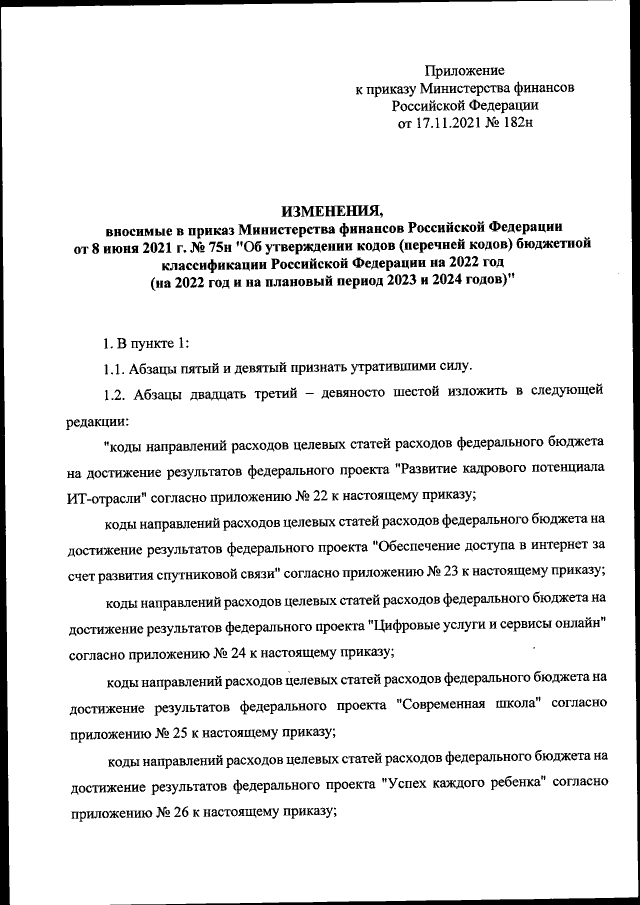 Приложение
к приказу Министерства финансов
Российской Федерации
от 17.11.2021 № 182н

ИЗМЕНЕНИЯ,
вносимые в приказ Министерства финансов Российской Федерации
от 8 июня 2021 г. № 75н "Об утверждении кодов (перечней кодов) бюджетной классификации Российской Федерации на 2022 год
(на 2022 год и на плановый период 2023 и 2024 годов)"

1. В пункте 1:

1.1. Абзацы пятый и девятый признать утратившими силу.

1.2. Абзацы двадцать третий – девяносто шестой изложить в следующей редакции:

"коды направлений расходов целевых статей расходов федерального бюджета на достижение результатов федерального проекта "Развитие кадрового потенциала ИТ-отрасли" согласно приложению № 22 к настоящему приказу;

коды направлений расходов целевых статей расходов федерального бюджета на достижение результатов федерального проекта "Обеспечение доступа в интернет за счет развития спутниковой связи" согласно приложению № 23 к настоящему приказу;

коды направлений расходов целевых статей расходов федерального бюджета на достижение результатов федерального проекта "Цифровые услуги и сервисы онлайн" согласно приложению № 24 к настоящему приказу;

коды направлений расходов целевых статей расходов федерального бюджета на достижение результатов федерального проекта "Современная школа" согласно приложению № 25 к настоящему приказу;

коды направлений расходов целевых статей расходов федерального бюджета на достижение результатов федерального проекта "Успех каждого ребенка" согласно приложению № 26 к настоящему приказу;